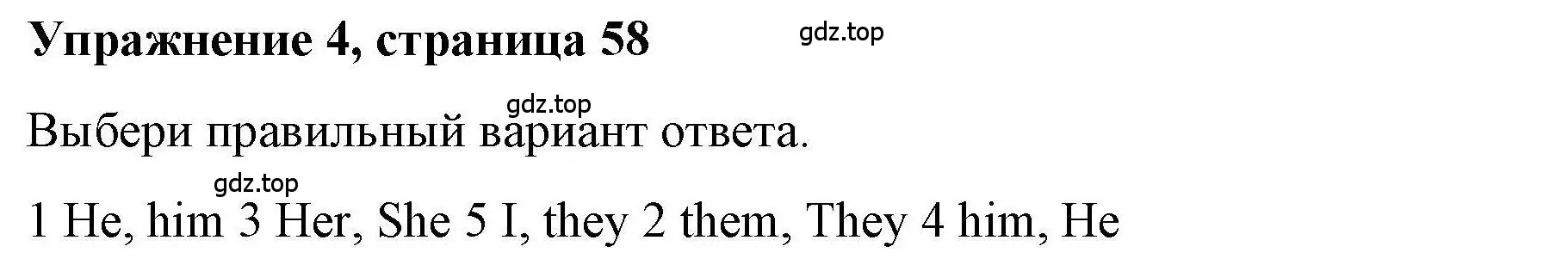 Упражнение 4, страница 58

gdz.top

gdz.top

Выбери правильный вариант ответа.

gdz.top

1 He, him 3 Her, She 5 I, they 2 them, They 4 him, He